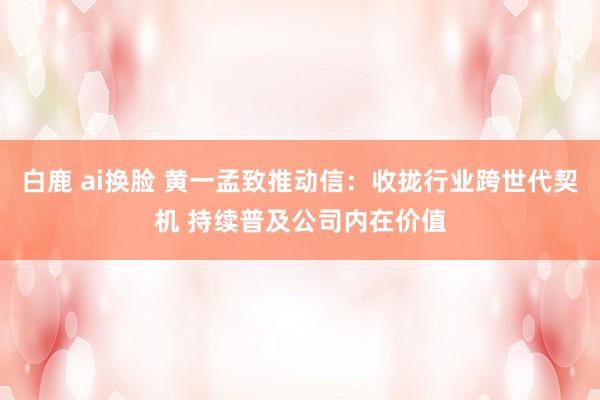 白鹿 ai换脸 黄一孟致推动信：收拢行业跨世代契机 持续普及公司内在价值